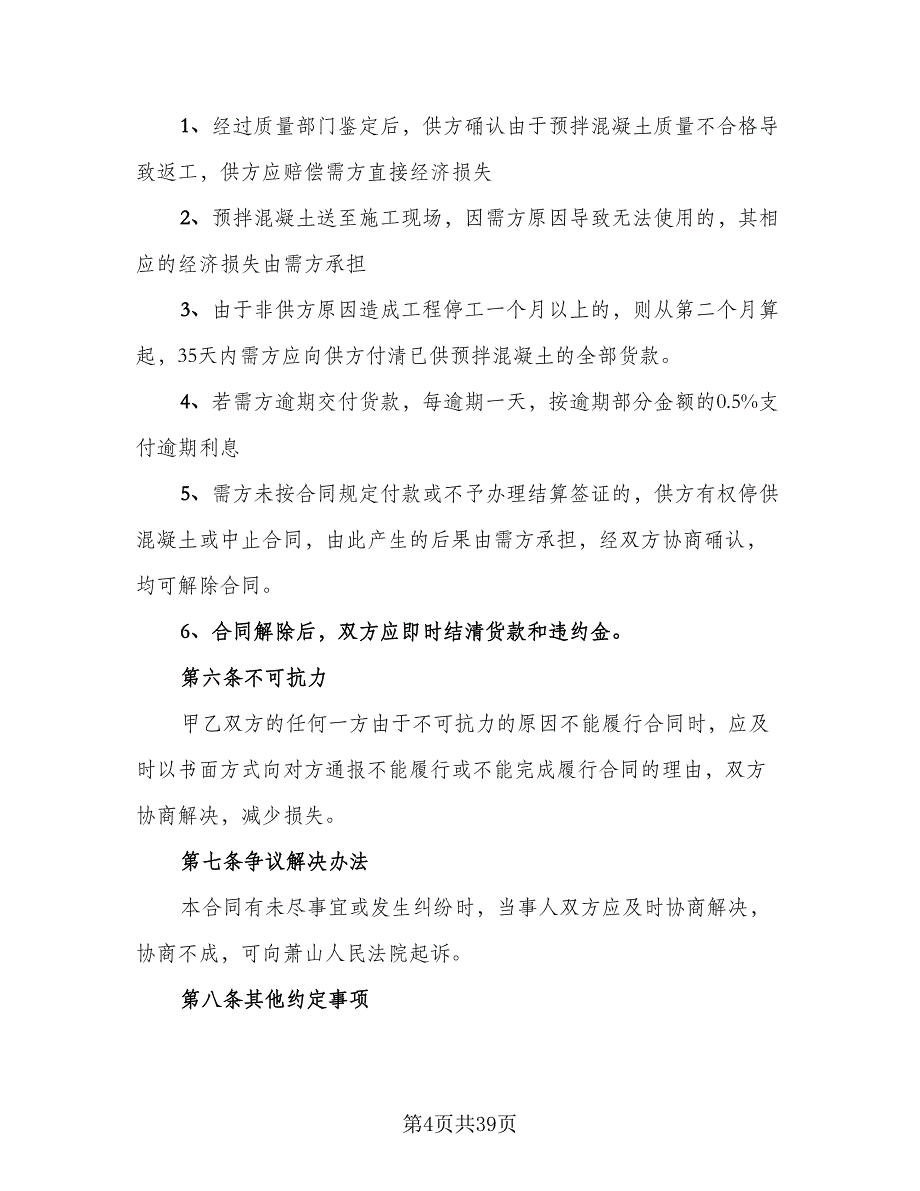 1、经过质量部门鉴定后，供方确认由于预拌混凝土质量不合格导致返工，供方应赔偿需方直接经济损失

2、预拌混凝土送至施工现场，因需方原因导致无法使用的，其相应的经济损失由需方承担

3、由于非供方原因造成工程停工一个月以上的，则从第二个月算起，35天内需方应向供方付清已供预拌混凝土的全部货款。

4、若需方逾期交付货款，每逾期一天，按逾期部分金额的0.5%支付逾期利息

5、需方未按合同规定付款或不予办理结算签证的，供方有权停供混凝土或中止合同，由此产生的后果由需方承担，经双方协商确认，均可解除合同。

6、合同解除后，双方应即时结清货款和违约金。

第六条不可抗力

甲乙双方的任何一方由于不可抗力的原因不能履行合同时，应及时以书面方式向对方通报不能履行或不能完成履行合同的理由，双方协商解决，减少损失。

第七条争议解决办法

本合同有未尽事宜或发生纠纷时，当事人双方应及时协商解决，协商不成，可向萧山人民法院起诉。

第八条其他约定事项

第4页共39页